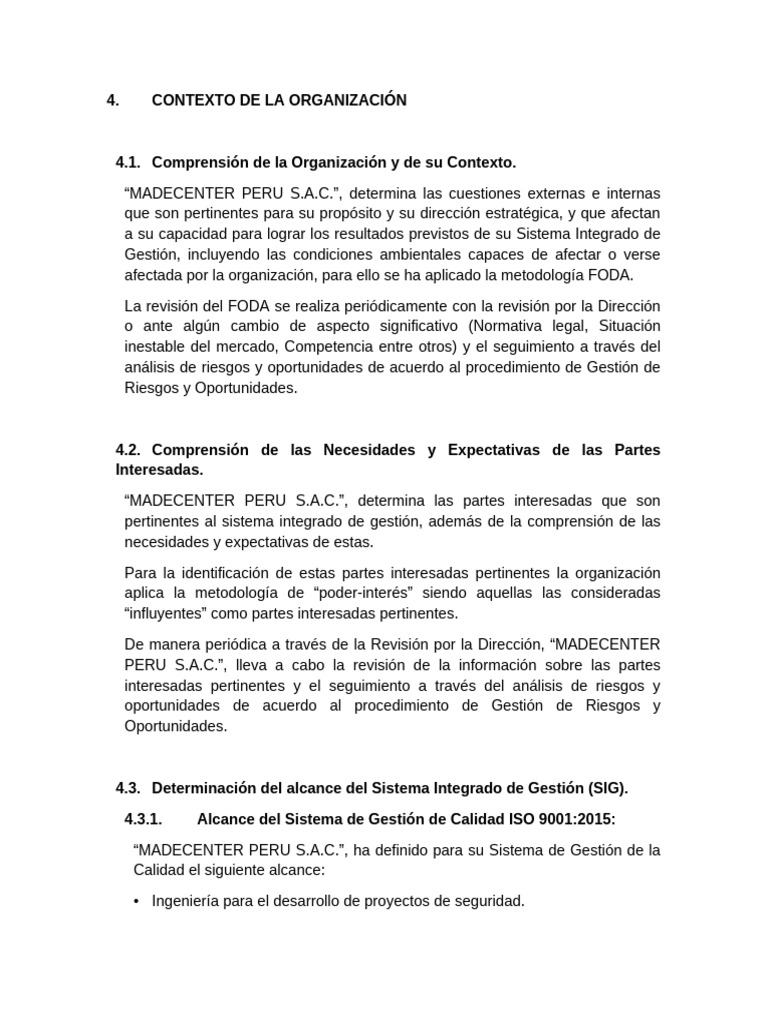 4. CONTEXTO DE LA ORGANIZACIÓN

4.1. Comprensión de la Organización y de su Contexto.

“MADECENTER PERU S.A.C.”, determina las cuestiones externas e internas que son pertinentes para su propósito y su dirección estratégica, y que afectan a su capacidad para lograr los resultados previstos de su Sistema Integrado de Gestión, incluyendo las condiciones ambientales capaces de afectar o verse afectada por la organización, para ello se ha aplicado la metodología FODA.

La revisión del FODA se realiza periódicamente con la revisión por la Dirección o ante algún cambio de aspecto significativo (Normativa legal, Situación inestable del mercado, Competencia entre otros) y el seguimiento a través del análisis de riesgos y oportunidades de acuerdo al procedimiento de Gestión de Riesgos y Oportunidades.

4.2. Comprensión de las Necesidades y Expectativas de las Partes Interesadas.

“MADECENTER PERU S.A.C.”, determina las partes interesadas que son pertinentes al sistema integrado de gestión, además de la comprensión de las necesidades y expectativas de estas.

Para la identificación de estas partes interesadas pertinentes la organización aplica la metodología de “poder-interés” siendo aquellas las consideradas “influyentes” como partes interesadas pertinentes.

De manera periódica a través de la Revisión por la Dirección, “MADECENTER PERU S.A.C.”, lleva a cabo la revisión de la información sobre las partes interesadas pertinentes y el seguimiento a través del análisis de riesgos y oportunidades de acuerdo al procedimiento de Gestión de Riesgos y Oportunidades.

4.3. Determinación del alcance del Sistema Integrado de Gestión (SIG).

4.3.1. Alcance del Sistema de Gestión de Calidad ISO 9001:2015:

“MADECENTER PERU S.A.C.”, ha definido para su Sistema de Gestión de la Calidad el siguiente alcance:

• Ingeniería para el desarrollo de proyectos de seguridad.